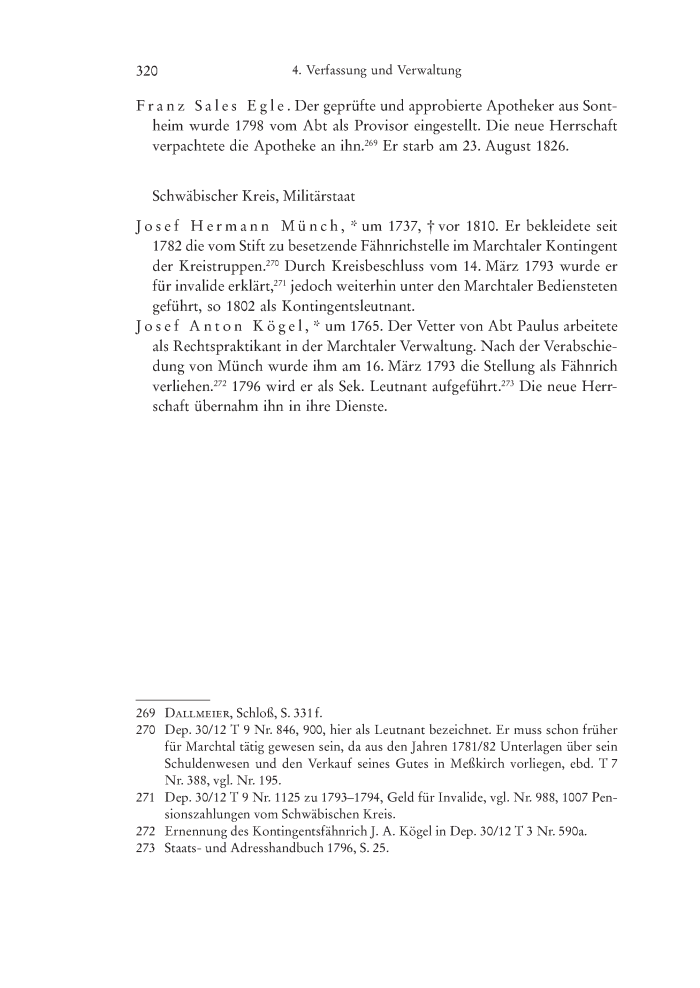 320 4. Verfassung und Verwaltung

Franz Sales Egle. Der geprüfte und approbierte Apotheker aus Sontheim wurde 1798 vom Abt als Provisor eingestellt. Die neue Herrschaft verpachtete die Apotheke an ihn.$^{269}$ Er starb am 23. August 1826.

Schwäbischer Kreis, Militärstaat

Josef Hermann Münch, * um 1737, † vor 1810. Er bekleidete seit 1782 die vom Stift zu besetzende Fähnrichstelle im Marchtaler Kontingent der Kreistruppen.$^{270}$ Durch Kreisbeschluss vom 14. März 1793 wurde er für invalide erklärt,$^{271}$ jedoch weiterhin unter den Marchtaler Bediensteten geführt, so 1802 als Kontingentsleutnant.

Josef Anton Kögel, * um 1765. Der Vetter von Abt Paulus arbeitete als Rechtspraktikant in der Marchtaler Verwaltung. Nach der Verabschiedung von Münch wurde ihm am 16. März 1793 die Stellung als Fähnrich verliehen.$^{272}$ 1796 wird er als Sek. Leutnant aufgeführt.$^{273}$ Die neue Herrschaft übernahm ihn in ihre Dienste.

269 Dallmeier, Schloß, S. 331 f.
270 Dep. 30/12 T 9 Nr. 846, 900, hier als Leutnant bezeichnet. Er muss schon früher für Marchtal tätig gewesen sein, da aus den Jahren 1781/82 Unterlagen über sein Schuldenwesen und den Verkauf seines Gutes in Meßkirch vorliegen, ebd. T 7 Nr. 388, vgl. Nr. 195.
271 Dep. 30/12 T 9 Nr. 1125 zu 1793–1794, Geld für Invalide, vgl. Nr. 988, 1007 Pensionszahlungen vom Schwäbischen Kreis.
272 Ernennung des Kontingentsfähnrich J. A. Kögel in Dep. 30/12 T 3 Nr. 590a.
273 Staats- und Adresshandbuch 1796, S. 25.